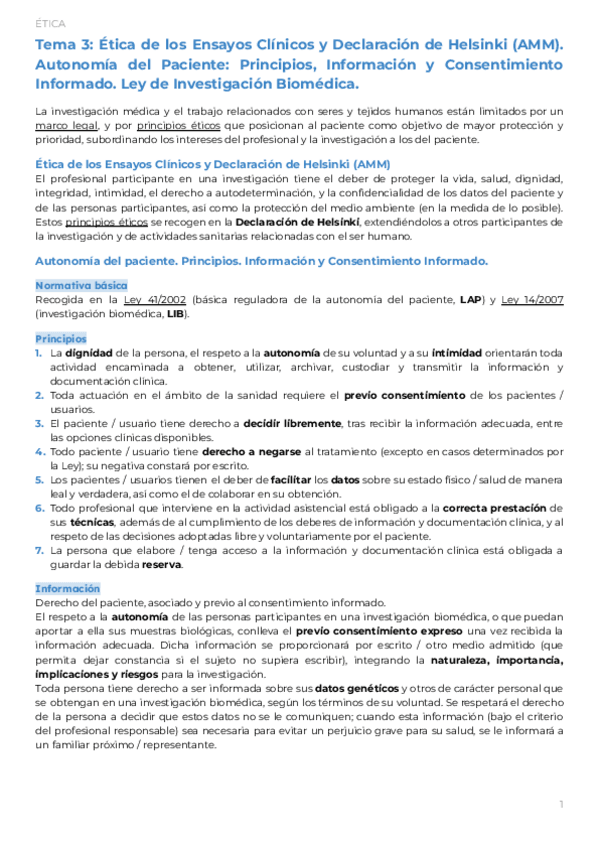 ÉTICA

Tema 3: Ética de los Ensayos Clínicos y Declaración de Helsinki (AMM). Autonomía del Paciente: Principios, Información y Consentimiento Informado. Ley de Investigación Biomédica.

La investigación médica y el trabajo relacionados con seres y tejidos humanos están limitados por un marco legal, y por principios éticos que posicionan al paciente como objetivo de mayor protección y prioridad, subordinando los intereses del profesional y la investigación a los del paciente.

Ética de los Ensayos Clínicos y Declaración de Helsinki (AMM)
El profesional participante en una investigación tiene el deber de proteger la vida, salud, dignidad, integridad, intimidad, el derecho a autodeterminación, y la confidencialidad de los datos del paciente y de las personas participantes, así como la protección del medio ambiente (en la medida de lo posible). Estos principios éticos se recogen en la Declaración de Helsinki, extendiéndolos a otros participantes de la investigación y de actividades sanitarias relacionadas con el ser humano.

Autonomía del paciente. Principios. Información y Consentimiento Informado.

Normativa básica
Recogida en la Ley 41/2002 (básica reguladora de la autonomía del paciente, LAP) y Ley 14/2007 (investigación biomédica, LIB).

Principios
1. La dignidad de la persona, el respeto a la autonomía de su voluntad y a su intimidad orientarán toda actividad encaminada a obtener, utilizar, archivar, custodiar y transmitir la información y documentación clínica.
2. Toda actuación en el ámbito de la sanidad requiere el previo consentimiento de los pacientes / usuarios.
3. El paciente / usuario tiene derecho a decidir libremente, tras recibir la información adecuada, entre las opciones clínicas disponibles.
4. Todo paciente / usuario tiene derecho a negarse al tratamiento (excepto en casos determinados por la Ley); su negativa constará por escrito.
5. Los pacientes / usuarios tienen el deber de facilitar los datos sobre su estado físico / salud de manera leal y verdadera, así como el de colaborar en su obtención.
6. Todo profesional que interviene en la actividad asistencial está obligado a la correcta prestación de sus técnicas, además de al cumplimiento de los deberes de información y documentación clínica, y al respeto de las decisiones adoptadas libre y voluntariamente por el paciente.
7. La persona que elabore / tenga acceso a la información y documentación clínica está obligada a guardar la debida reserva.

Información
Derecho del paciente, asociado y previo al consentimiento informado.
El respeto a la autonomía de las personas participantes en una investigación biomédica, o que puedan aportar a ella sus muestras biológicas, conlleva el previo consentimiento expreso una vez recibida la información adecuada. Dicha información se proporcionará por escrito / otro medio admitido (que permita dejar constancia si el sujeto no supiera escribir), integrando la naturaleza, importancia, implicaciones y riesgos para la investigación.
Toda persona tiene derecho a ser informada sobre sus datos genéticos y otros de carácter personal que se obtengan en una investigación biomédica, según los términos de su voluntad. Se respetará el derecho de la persona a decidir que estos datos no se le comuniquen; cuando esta información (bajo el criterio del profesional responsable) sea necesaria para evitar un perjuicio grave para su salud, se le informará a un familiar próximo / representante.

1